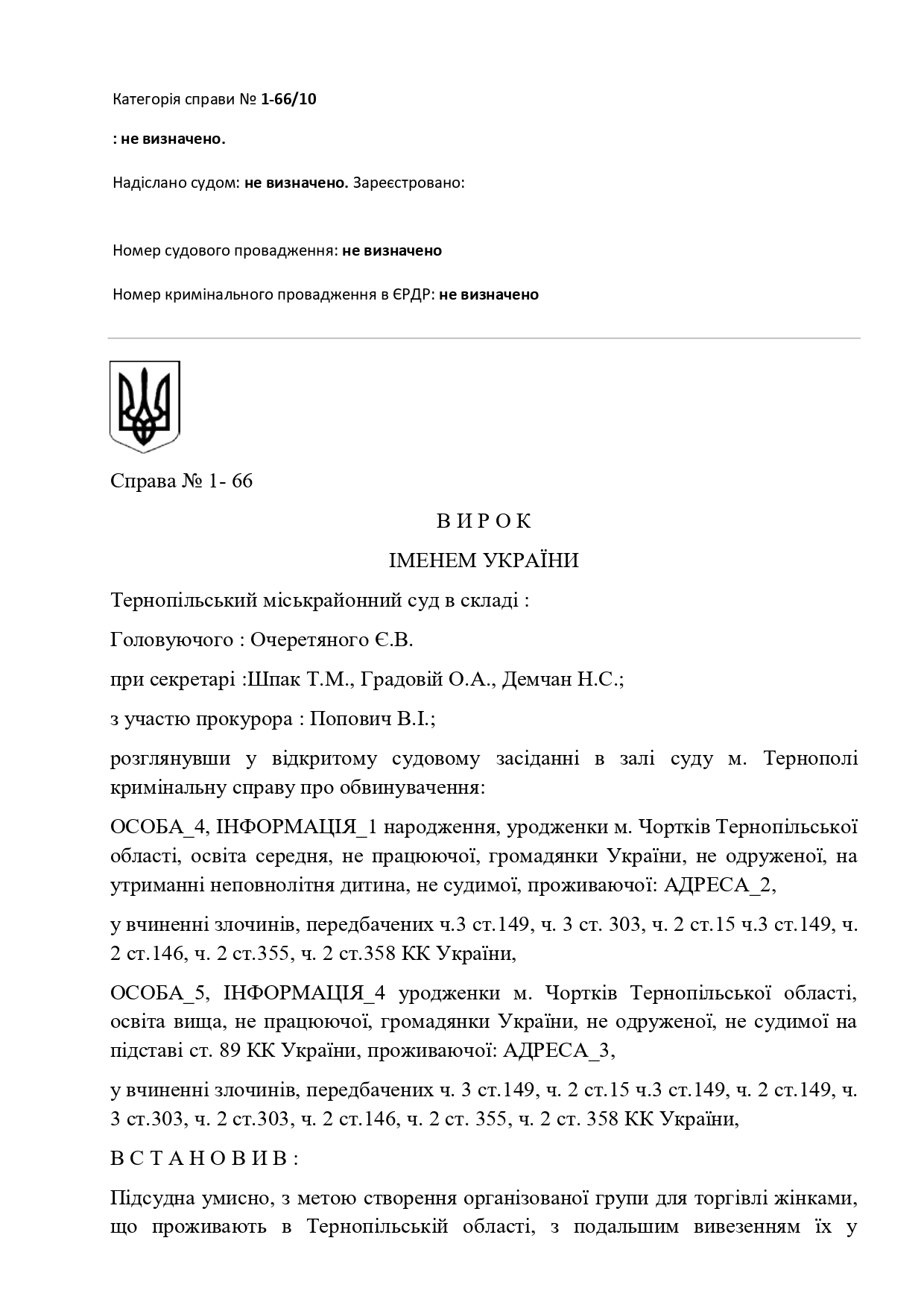 Категорія справи № 1-66/10

: не визначено.

Надіслано судом: не визначено. Зареєстровано:

Номер судового провадження: не визначено

Номер кримінального провадження в ЄРДР: не визначено

Справа № 1- 66

В И Р О К

ІМЕНЕМ УКРАЇНИ

Тернопільський міськрайонний суд в складі :

Головуючого : Очеретяного Є.В.

при секретарі :Шпак Т.М., Градовій О.А., Демчан Н.С.;

з участю прокурора : Попович В.І.;

розглянувши у відкритому судовому засіданні в залі суду м. Тернополі кримінальну справу про обвинувачення:

ОСОБА_4, ІНФОРМАЦІЯ_1 народження, уродженки м. Чортків Тернопільської області, освіта середня, не працюючої, громадянки України, не одруженої, на утриманні неповнолітня дитина, не судимої, проживаючої: АДРЕСА_2,

у вчиненні злочинів, передбачених ч.3 ст.149, ч. 3 ст. 303, ч. 2 ст.15 ч.3 ст.149, ч. 2 ст.146, ч. 2 ст.355, ч. 2 ст.358 КК України,

ОСОБА_5, ІНФОРМАЦІЯ_4 уродженки м. Чортків Тернопільської області, освіта вища, не працюючої, громадянки України, не одруженої, не судимої на підставі ст. 89 КК України, проживаючої: АДРЕСА_3,

у вчиненні злочинів, передбачених ч. 3 ст.149, ч. 2 ст.15 ч.3 ст.149, ч. 2 ст.149, ч. 3 ст.303, ч. 2 ст.303, ч. 2 ст.146, ч. 2 ст. 355, ч. 2 ст. 358 КК України,

В С Т А Н О В И В :

Підсудна умисно, з метою створення організованої групи для торгівлі жінками, що проживають в Тернопільській області, з подальшим вивезенням їх у